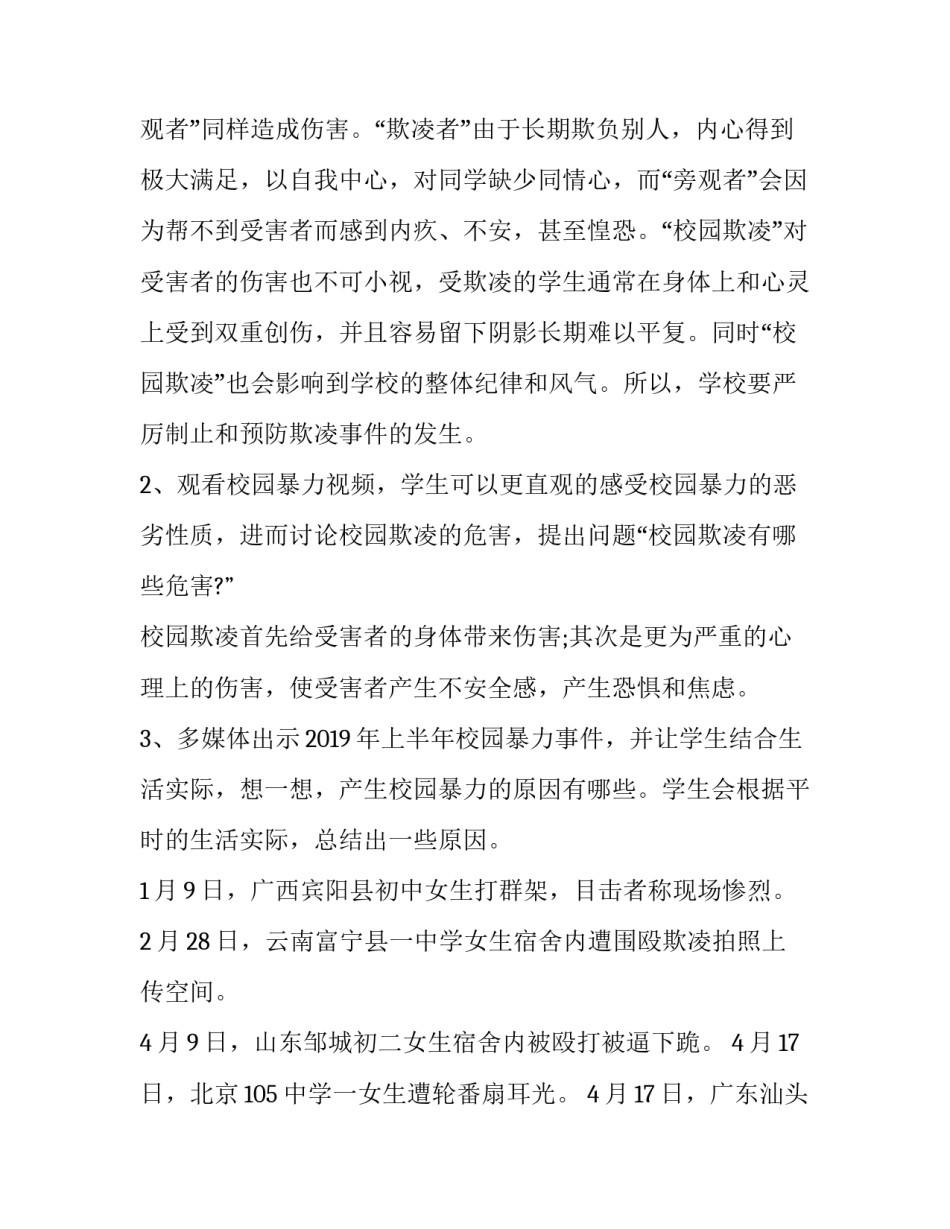 观者”同样造成伤害。“欺凌者”由于长期欺负别人，内心得到极大满足，以自我中心，对同学缺少同情心，而“旁观者”会因为帮不到受害者而感到内疚、不安，甚至惶恐。“校园欺凌”对受害者的伤害也不可小视，受欺凌的学生通常在身体上和心灵上受到双重创伤，并且容易留下阴影长期难以平复。同时“校园欺凌”也会影响到学校的整体纪律和风气。所以，学校要严厉制止和预防欺凌事件的发生。

2、观看校园暴力视频，学生可以更直观的感受校园暴力的恶劣性质，进而讨论校园欺凌的危害，提出问题“校园欺凌有哪些危害?”

校园欺凌首先给受害者的身体带来伤害;其次是更为严重的心理上的伤害，使受害者产生不安全感，产生恐惧和焦虑。

3、多媒体出示 2019 年上半年校园暴力事件，并让学生结合生活实际，想一想，产生校园暴力的原因有哪些。学生会根据平时的生活实际，总结出一些原因。

1 月 9 日，广西宾阳县初中女生打群架，目击者称现场惨烈。

2 月 28 日，云南富宁县一中学女生宿舍内遭围殴欺凌拍照上传空间。

4 月 9 日，山东邹城初二女生宿舍内被殴打被逼下跪。 4 月 17 日，北京 105 中学一女生遭轮番扇耳光。 4 月 17 日，广东汕头